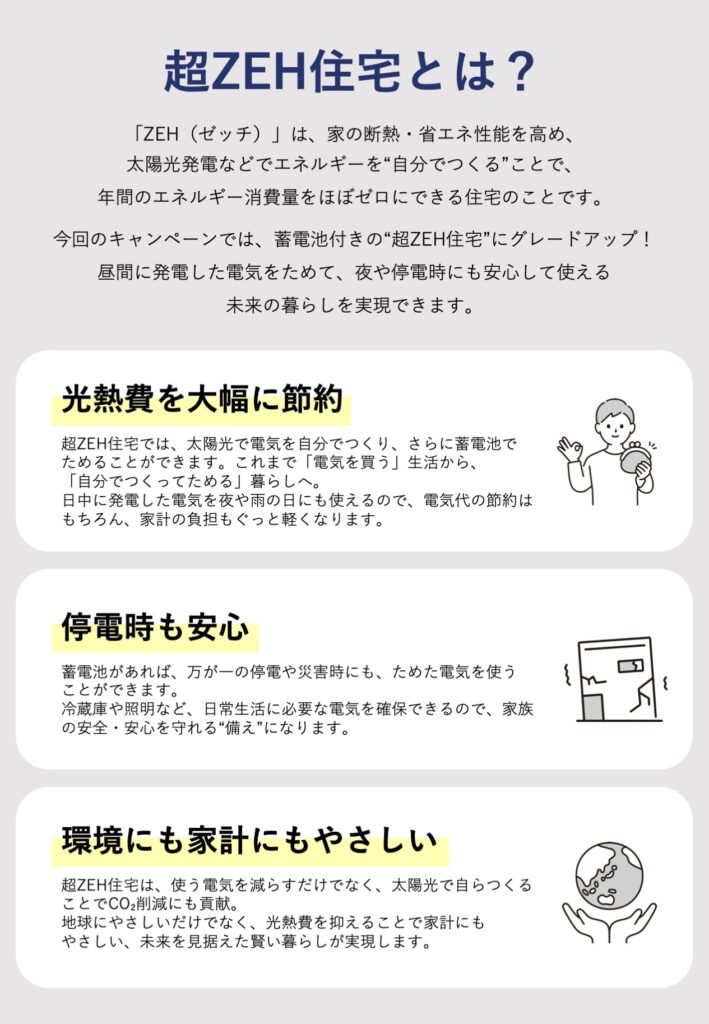 超ZEH住宅とは？

「ZEH（ゼッチ）」は、家の断熱・省エネ性能を高め、太陽光発電などでエネルギーを“自分でつくる”ことで、年間のエネルギー消費量をほぼゼロにできる住宅のことです。

今回のキャンペーンでは、蓄電池付きの“超ZEH住宅”にグレードアップ！昼間に発電した電気をためて、夜や停電時にも安心して使える未来の暮らしを実現できます。

光熱費を大幅に節約

超ZEH住宅では、太陽光で電気を自分でつくり、さらに蓄電池でためることができます。これまで「電気を買う」生活から、「自分でつくってためる」暮らしへ。
日中に発電した電気を夜や雨の日にも使えるので、電気代の節約はもちろん、家計の負担もぐっと軽くなります。

停電時も安心

蓄電池があれば、万が一の停電や災害時にも、ためた電気を使うことができます。
冷蔵庫や照明など、日常生活に必要な電気を確保できるので、家族の安全・安心を守れる“備え”になります。

環境にも家計にもやさしい

超ZEH住宅は、使う電気を減らすだけでなく、太陽光で自らつくることで$CO_2$削減にも貢献。
地球にやさしいだけでなく、光熱費を抑えることで家計にもやさしい、未来を見据えた賢い暮らしが実現します。